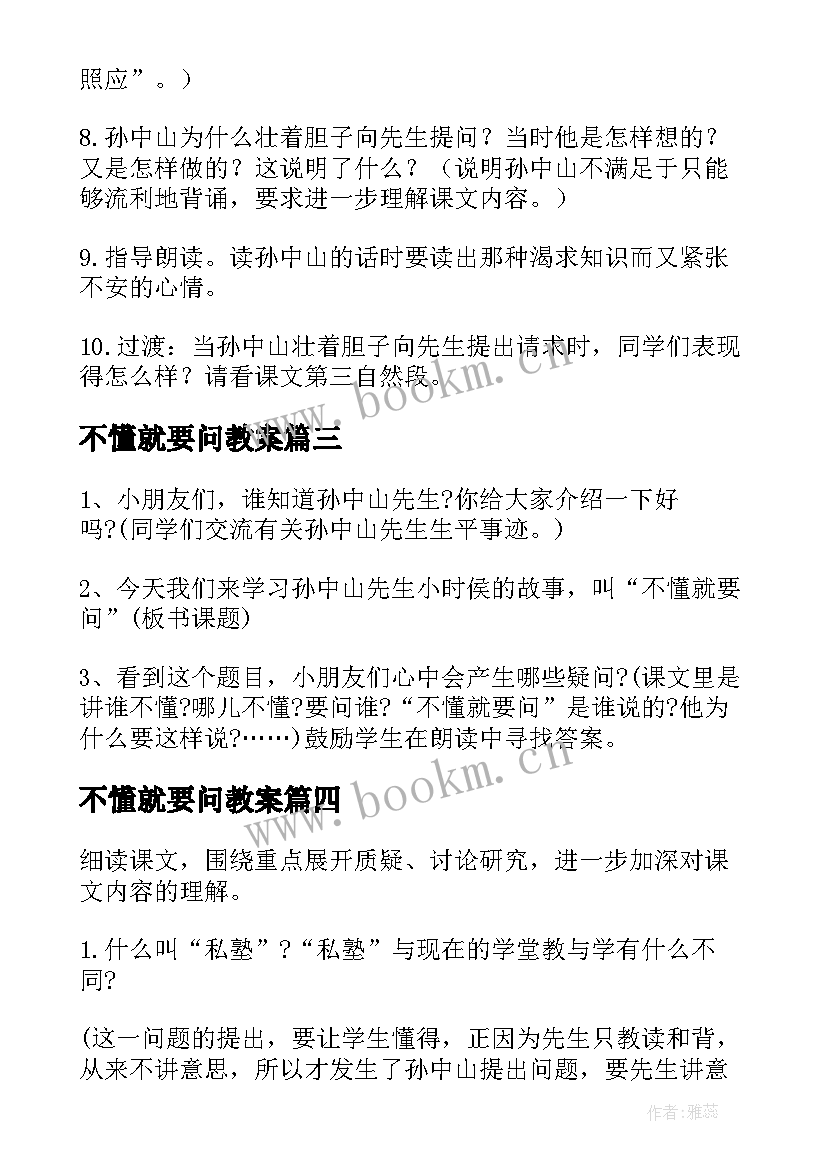 照应”。）

8.孙中山为什么壮着胆子向先生提问？当时他是怎样想的？又是怎样做的？这说明了什么？（说明孙中山不满足于只能够流利地背诵，要求进一步理解课文内容。）

9.指导朗读。读孙中山的话时要读出那种渴求知识而又紧张不安的心情。

10.过渡：当孙中山壮着胆子向先生提出请求时，同学们表现得怎么样？请看课文第三自然段。

www.bookm.cn

不懂就要问教案篇三

1、小朋友们，谁知道孙中山先生?你给大家介绍一下好吗?(同学们交流有关孙中山先生生平事迹。)

2、今天我们来学习孙中山先生小时侯的故事，叫“不懂就要问”(板书课题)

3、看到这个题目，小朋友们心中会产生哪些疑问?(课文里是讲谁不懂?哪儿不懂?要问谁?“不懂就要问”是谁说的?他为什么要这样说?……)鼓励学生在朗读中寻找答案。

www.bookm.cn

不懂就要问教案篇四

细读课文，围绕重点展开质疑、讨论研究，进一步加深对课文内容的理解。

1.什么叫“私塾”?“私塾”与现在的学堂教与学有什么不同?

(这一问题的提出，要让学生懂得，正因为先生只教读和背，从来不讲意思，所以才发生了孙中山提出问题，要先生讲意

作者：雅蕊